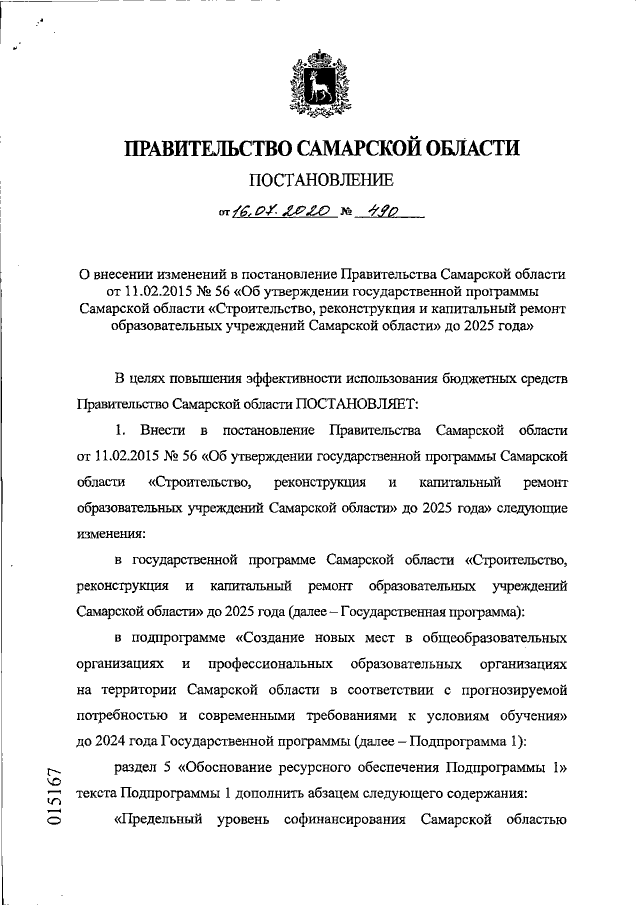 ПРАВИТЕЛЬСТВО САМАРСКОЙ ОБЛАСТИ

ПОСТАНОВЛЕНИЕ

от 16.07.2020 № 490

О внесении изменений в постановление Правительства Самарской области от 11.02.2015 № 56 «Об утверждении государственной программы Самарской области «Строительство, реконструкция и капитальный ремонт образовательных учреждений Самарской области» до 2025 года»

В целях повышения эффективности использования бюджетных средств Правительство Самарской области ПОСТАНОВЛЯЕТ:

1. Внести в постановление Правительства Самарской области от 11.02.2015 № 56 «Об утверждении государственной программы Самарской области «Строительство, реконструкция и капитальный ремонт образовательных учреждений Самарской области» до 2025 года» следующие изменения:

в государственной программе Самарской области «Строительство, реконструкция и капитальный ремонт образовательных учреждений Самарской области» до 2025 года (далее – Государственная программа):

в подпрограмме «Создание новых мест в общеобразовательных организациях и профессиональных образовательных организациях на территории Самарской области в соответствии с прогнозируемой потребностью и современными требованиями к условиям обучения» до 2024 года Государственной программы (далее – Подпрограмма 1):

раздел 5 «Обоснование ресурсного обеспечения Подпрограммы 1» текста Подпрограммы 1 дополнить абзацем следующего содержания:

«Предельный уровень софинансирования Самарской областью

015167